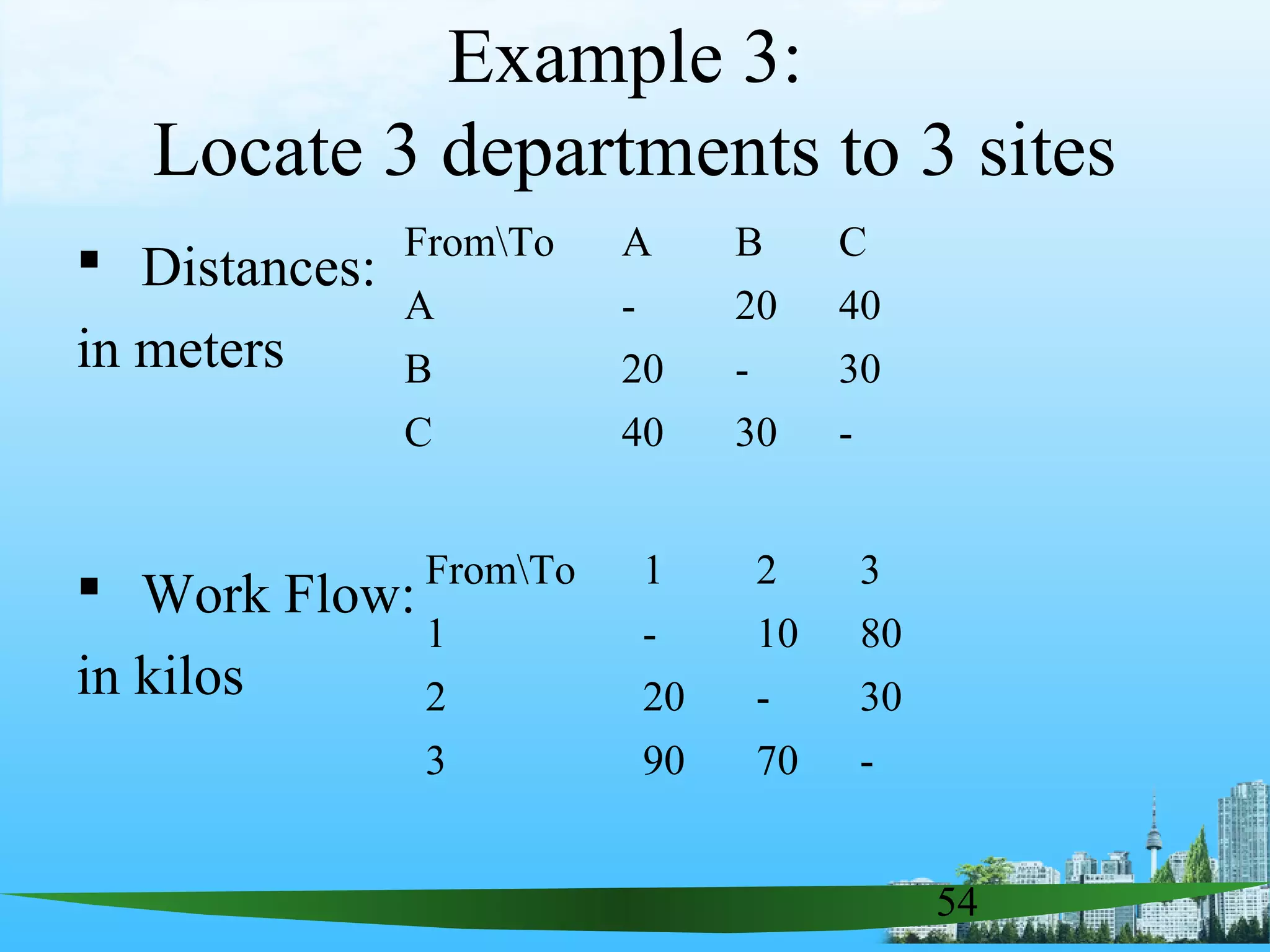 Example 3:
Locate 3 departments to 3 sites

▪ Distances:
in meters

| From\To | A | B | C |
|---|---|---|---|
| A | - | 20 | 40 |
| B | 20 | - | 30 |
| C | 40 | 30 | - |

▪ Work Flow:
in kilos

| From\To | 1 | 2 | 3 |
|---|---|---|---|
| 1 | - | 10 | 80 |
| 2 | 20 | - | 30 |
| 3 | 90 | 70 | - |

54